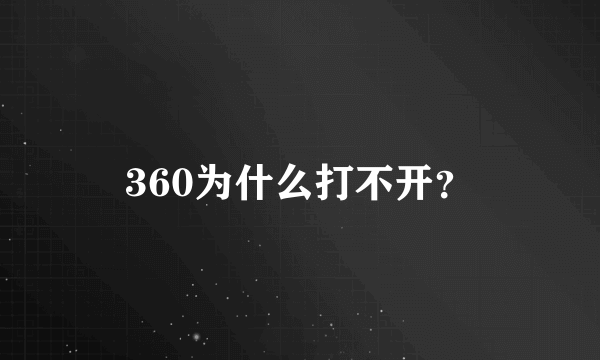 360为什么打不开?